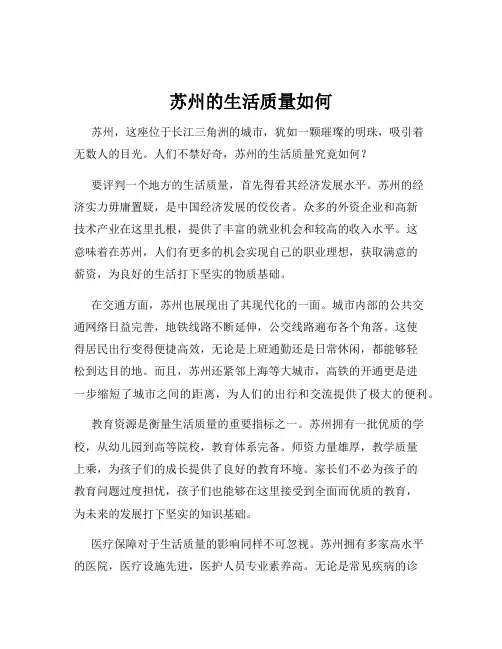 苏州的生活质量如何

苏州，这座位于长江三角洲的城市，犹如一颗璀璨的明珠，吸引着无数人的目光。人们不禁好奇，苏州的生活质量究竟如何？

要评判一个地方的生活质量，首先得看其经济发展水平。苏州的经济实力毋庸置疑，是中国经济发展的佼佼者。众多的外资企业和高新技术产业在这里扎根，提供了丰富的就业机会和较高的收入水平。这意味着在苏州，人们有更多的机会实现自己的职业理想，获取满意的薪资，为良好的生活打下坚实的物质基础。

在交通方面，苏州也展现出了其现代化的一面。城市内部的公共交通网络日益完善，地铁线路不断延伸，公交线路遍布各个角落。这使得居民出行变得便捷高效，无论是上班通勤还是日常休闲，都能够轻松到达目的地。而且，苏州还紧邻上海等大城市，高铁的开通更是进一步缩短了城市之间的距离，为人们的出行和交流提供了极大的便利。

教育资源是衡量生活质量的重要指标之一。苏州拥有一批优质的学校，从幼儿园到高等院校，教育体系完备。师资力量雄厚，教学质量上乘，为孩子们的成长提供了良好的教育环境。家长们不必为孩子的教育问题过度担忧，孩子们也能够在这里接受到全面而优质的教育，为未来的发展打下坚实的知识基础。

医疗保障对于生活质量的影响同样不可忽视。苏州拥有多家高水平的医院，医疗设施先进，医护人员专业素养高。无论是常见疾病的诊